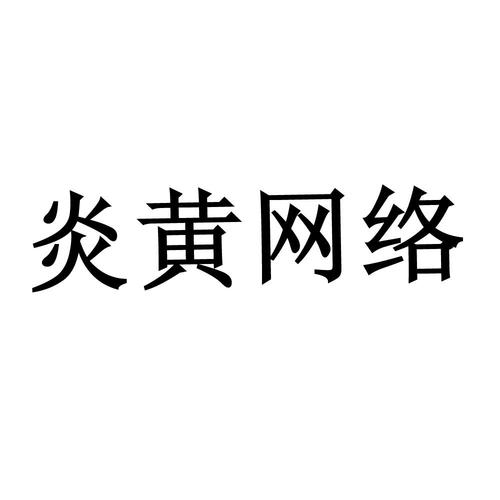 炎黄网络